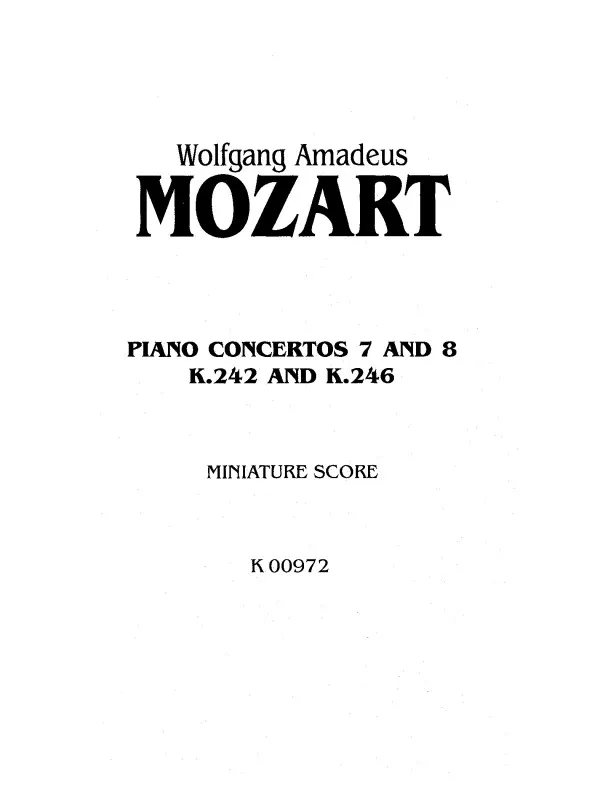 Wolfgang Amadeus
MOZART

PIANO CONCERTOS 7 AND 8
K.242 AND K.246

MINIATURE SCORE

K 00972